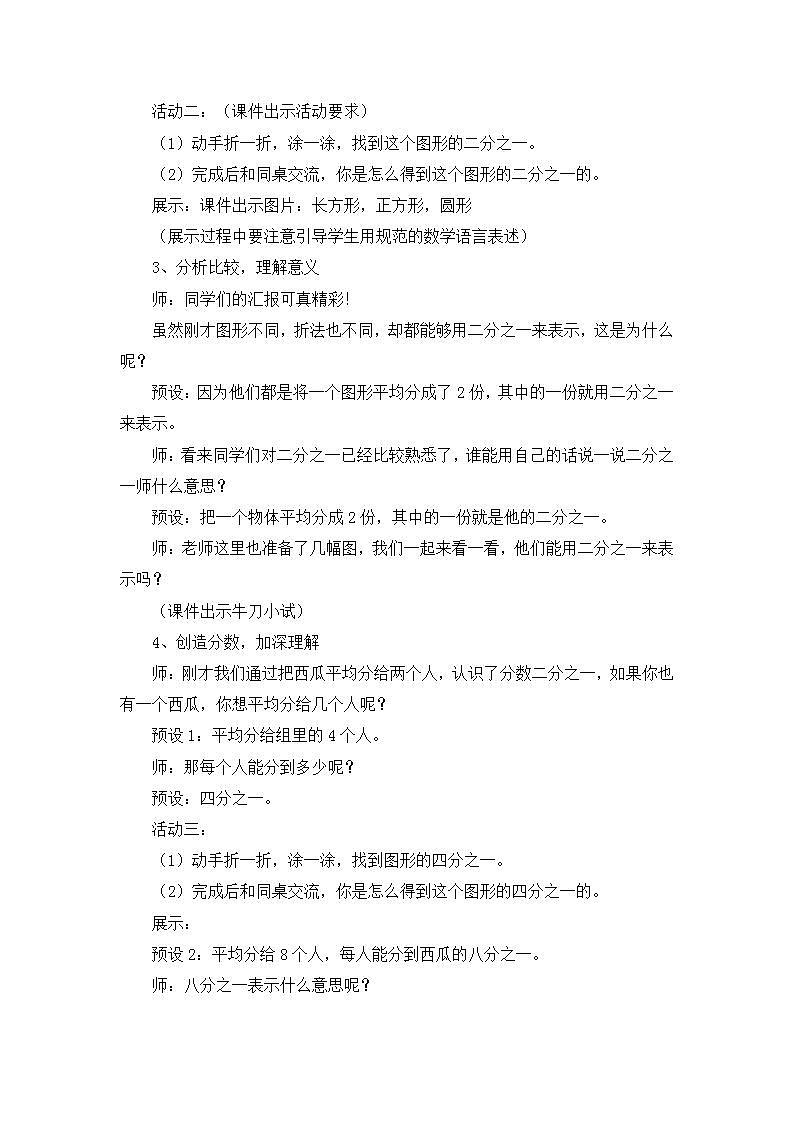 活动二：（课件出示活动要求）

（1）动手折一折，涂一涂，找到这个图形的二分之一。

（2）完成后和同桌交流，你是怎么得到这个图形的二分之一的。

展示：课件出示图片：长方形，正方形，圆形

（展示过程中要注意引导学生用规范的数学语言表述）

3、分析比较，理解意义

师：同学们的汇报可真精彩!

虽然刚才图形不同，折法也不同，却都能够用二分之一来表示，这是为什么呢？

预设：因为他们都是将一个图形平均分成了 2 份，其中的一份就用二分之一来表示。

师：看来同学们对二分之一已经比较熟悉了，谁能用自己的话说一说二分之一师什么意思？

预设：把一个物体平均分成 2 份，其中的一份就是他的二分之一。

师：老师这里也准备了几幅图，我们一起来看一看，他们能用二分之一来表示吗？

（课件出示牛刀小试）

4、创造分数，加深理解

师：刚才我们通过把西瓜平均分给两个人，认识了分数二分之一，如果你也有一个西瓜，你想平均分给几个人呢？

预设 1：平均分给组里的 4 个人。

师：那每个人能分到多少呢？

预设：四分之一。

活动三：

（1）动手折一折，涂一涂，找到图形的四分之一。

（2）完成后和同桌交流，你是怎么得到这个图形的四分之一的。

展示：

预设 2：平均分给 8 个人，每人能分到西瓜的八分之一。

师：八分之一表示什么意思呢？